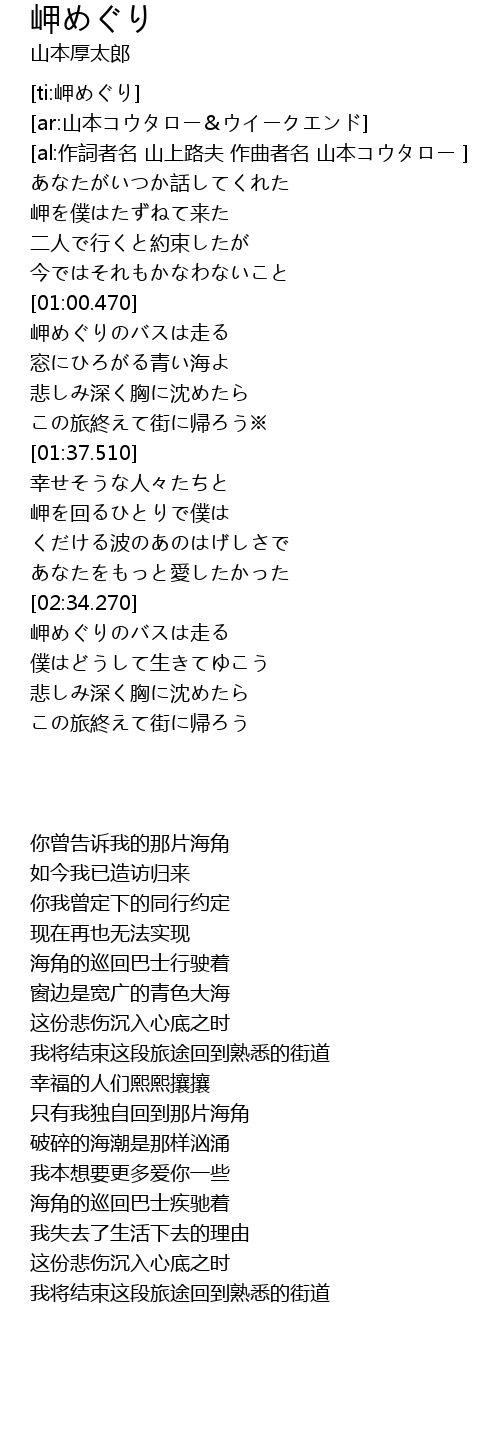 岬めぐり
山本厚太郎

[ti:岬めぐり]
[ar:山本コウタロー＆ウイークエンド]
[al:作詞者名 山上路夫 作曲者名 山本コウタロー ]
あなたがいつか話してくれた
岬を僕はたずねて来た
二人で行くと約束したが
今ではそれもかなわないこと
[01:00.470]
岬めぐりのバスは走る
窓にひろがる青い海よ
悲しみ深く胸に沈めたら
この旅終えて街に帰ろう※
[01:37.510]
幸せそうな人々たちと
岬を回るひとりで僕は
くだける波のあのはげしさで
あなたをもっと愛したかった
[02:34.270]
岬めぐりのバスは走る
僕はどうして生きてゆこう
悲しみ深く胸に沈めたら
この旅終えて街に帰ろう

你曾告诉我的那片海角
如今我已造访归来
你我曾定下的同行约定
现在再也无法实现
海角的巡回巴士行驶着
窗边是宽广的青色大海
这份悲伤沉入心底之时
我将结束这段旅途回到熟悉的街道
幸福的人们熙熙攘攘
只有我独自回到那片海角
破碎的海潮是那样汹涌
我本想要更多爱你一些
海角的巡回巴士疾驰着
我失去了生活下去的理由
这份悲伤沉入心底之时
我将结束这段旅途回到熟悉的街道